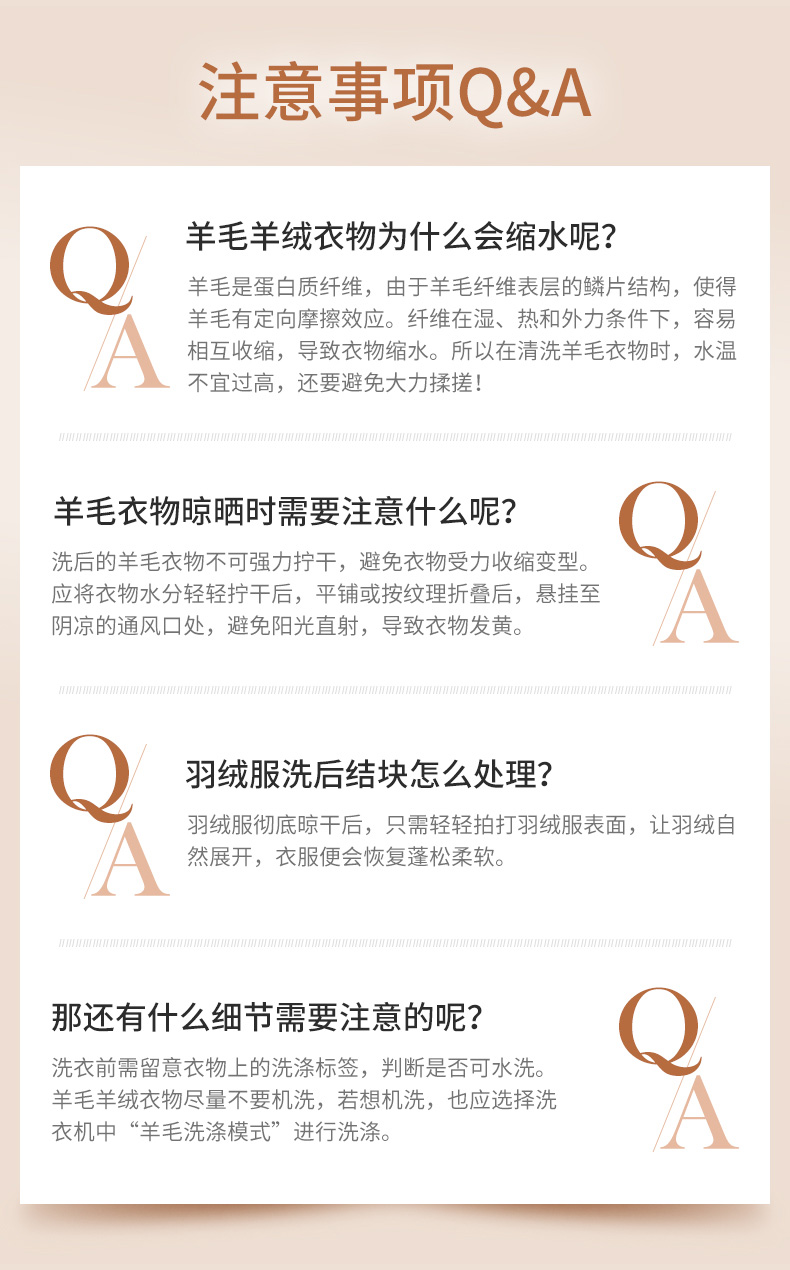 注意事项Q&A

Q
A
羊毛羊绒衣物为什么会缩水呢？
羊毛是蛋白质纤维，由于羊毛纤维表层的鳞片结构，使得羊毛有定向摩擦效应。纤维在湿、热和外力条件下，容易相互收缩，导致衣物缩水。所以在清洗羊毛衣物时，水温不宜过高，还要避免大力揉搓！

羊毛衣物晾晒时需要注意什么呢？
洗后的羊毛衣物不可强力拧干，避免衣物受力收缩变型。应将衣物水分轻轻拧干后，平铺或按纹理折叠后，悬挂至阴凉的通风口处，避免阳光直射，导致衣物发黄。
Q
A

Q
A
羽绒服洗后结块怎么处理？
羽绒服彻底晾干后，只需轻轻拍打羽绒服表面，让羽绒自然展开，衣服便会恢复蓬松柔软。

那还有什么细节需要注意的呢？
洗衣前需留意衣物上的洗涤标签，判断是否可水洗。羊毛羊绒衣物尽量不要机洗，若想机洗，也应选择洗衣机中“羊毛洗涤模式”进行洗涤。
Q
A